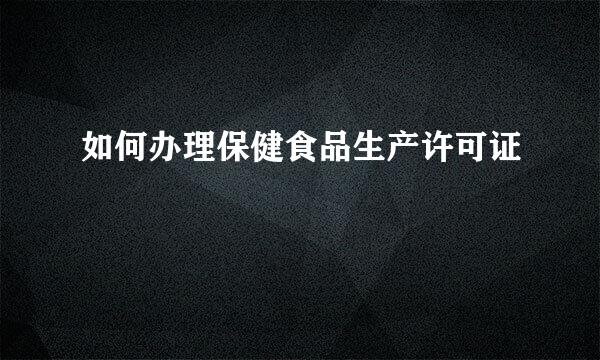 如何办理保健食品生产许可证